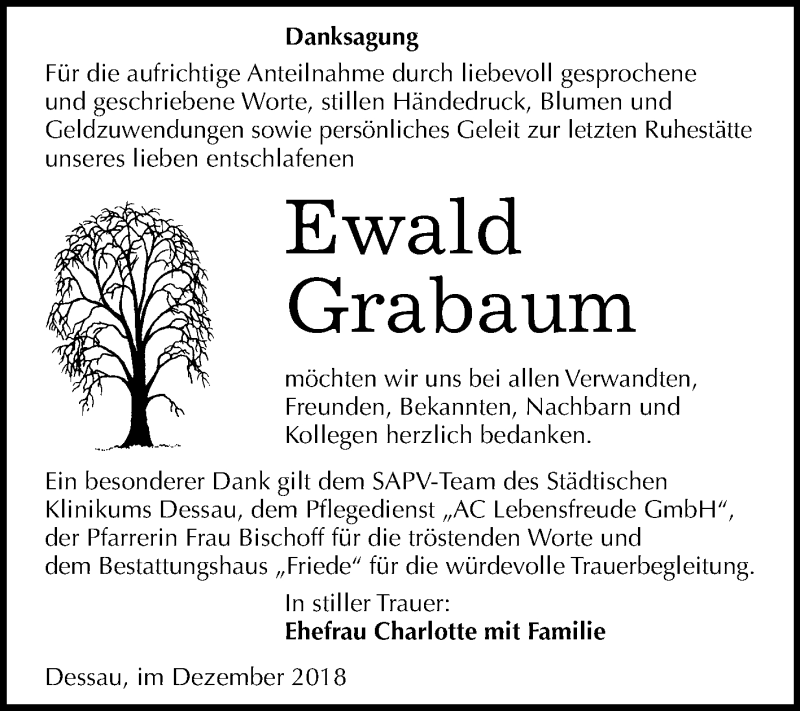 Danksagung

Für die aufrichtige Anteilnahme durch liebevoll gesprochene und geschriebene Worte, stillen Händedruck, Blumen und Geldzuwendungen sowie persönliches Geleit zur letzten Ruhestätte unseres lieben entschlafenen

Ewald Grabaum

möchten wir uns bei allen Verwandten, Freunden, Bekannten, Nachbarn und Kollegen herzlich bedanken.

Ein besonderer Dank gilt dem SAPV-Team des Städtischen Klinikums Dessau, dem Pflegedienst „AC Lebensfreude GmbH“, der Pfarrerin Frau Bischoff für die tröstenden Worte und dem Bestattungshaus „Friede“ für die würdevolle Trauerbegleitung.

In stiller Trauer:
Ehefrau Charlotte mit Familie

Dessau, im Dezember 2018